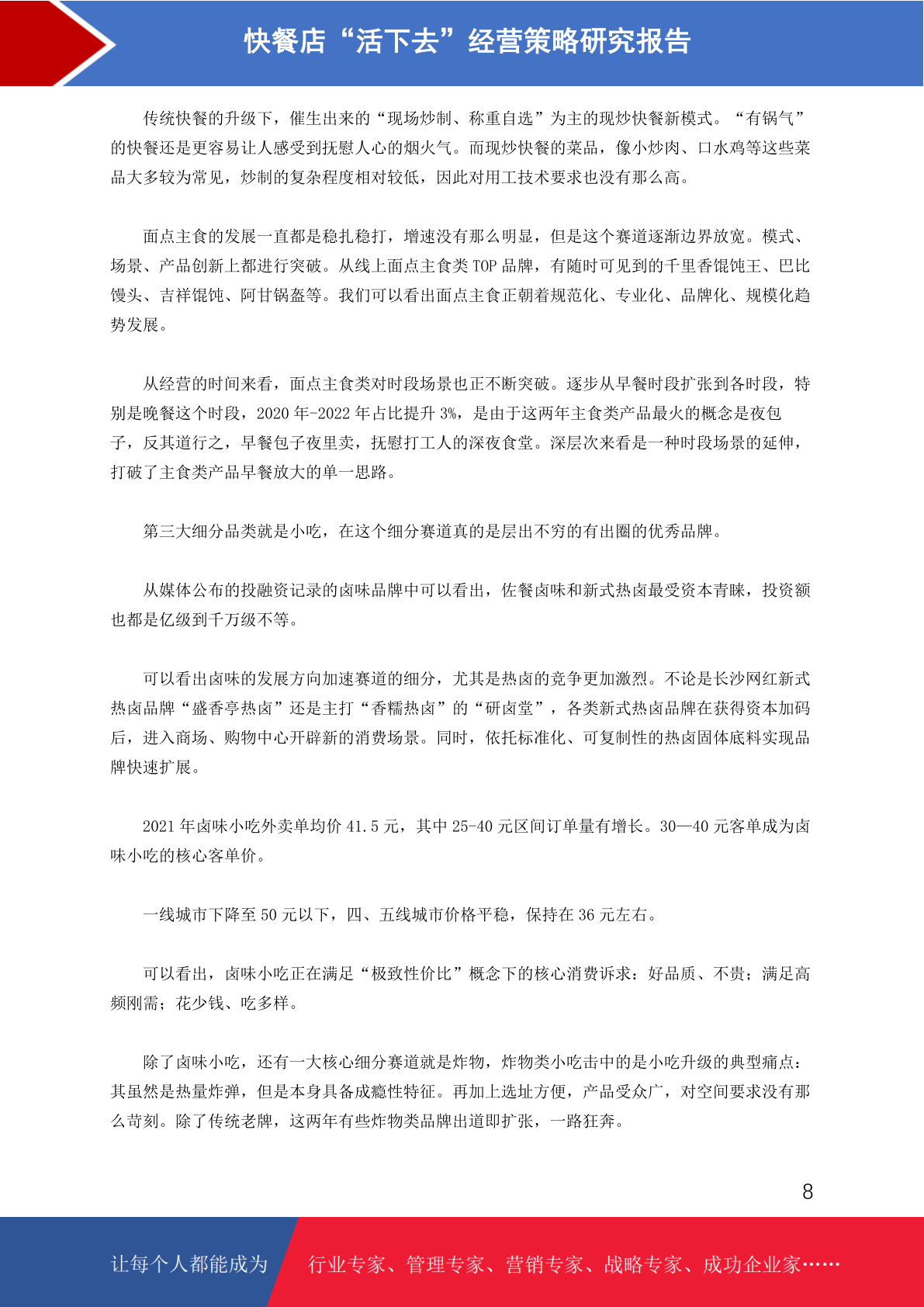 快餐店“活下去”经营策略研究报告

传统快餐的升级下，催生出来的“现场炒制、称重自选”为主的现炒快餐新模式。“有锅气”的快餐还是更容易让人感受到抚慰人心的烟火气。而现炒快餐的菜品，像小炒肉、口水鸡等这些菜品大多较为常见，炒制的复杂程度相对较低，因此对用工技术要求也没有那么高。

面点主食的发展一直都是稳扎稳打，增速没有那么明显，但是这个赛道逐渐边界放宽。模式、场景、产品创新上都进行突破。从线上面点主食类 TOP 品牌，有随时可见到的千里香馄饨王、巴比馒头、吉祥馄饨、阿甘锅盔等。我们可以看出面点主食正朝着规范化、专业化、品牌化、规模化趋势发展。

从经营的时间来看，面点主食类对时段场景也正不断突破。逐步从早餐时段扩张到各时段，特别是晚餐这个时段，2020 年-2022 年占比提升 3%，是由于这两年主食类产品最火的概念是夜包子，反其道行之，早餐包子夜里卖，抚慰打工人的深夜食堂。深层次来看是一种时段场景的延伸，打破了主食类产品早餐放大的单一思路。

第三大细分品类就是小吃，在这个细分赛道真的是层出不穷的有出圈的优秀品牌。

从媒体公布的投融资记录的卤味品牌中可以看出，佐餐卤味和新式热卤最受资本青睐，投资额也都是亿级到千万级不等。

可以看出卤味的发展方向加速赛道的细分，尤其是热卤的竞争更加激烈。不论是长沙网红新式热卤品牌“盛香亭热卤”还是主打“香糯热卤”的“研卤堂”，各类新式热卤品牌在获得资本加码后，进入商场、购物中心开辟新的消费场景。同时，依托标准化、可复制性的热卤固体底料实现品牌快速扩展。

2021 年卤味小吃外卖单均价 41.5 元，其中 25-40 元区间订单量有增长。30—40 元客单成为卤味小吃的核心客单价。

一线城市下降至 50 元以下，四、五线城市价格平稳，保持在 36 元左右。

可以看出，卤味小吃正在满足“极致性价比”概念下的核心消费诉求：好品质、不贵；满足高频刚需；花少钱、吃多样。

除了卤味小吃，还有一大核心细分赛道就是炸物，炸物类小吃击中的是小吃升级的典型痛点：其虽然是热量炸弹，但是本身具备成瘾性特征。再加上选址方便，产品受众广，对空间要求没有那么苛刻。除了传统老牌，这两年有些炸物类品牌出道即扩张，一路狂奔。

8

让每个人都能成为 行业专家、管理专家、营销专家、战略专家、成功企业家……